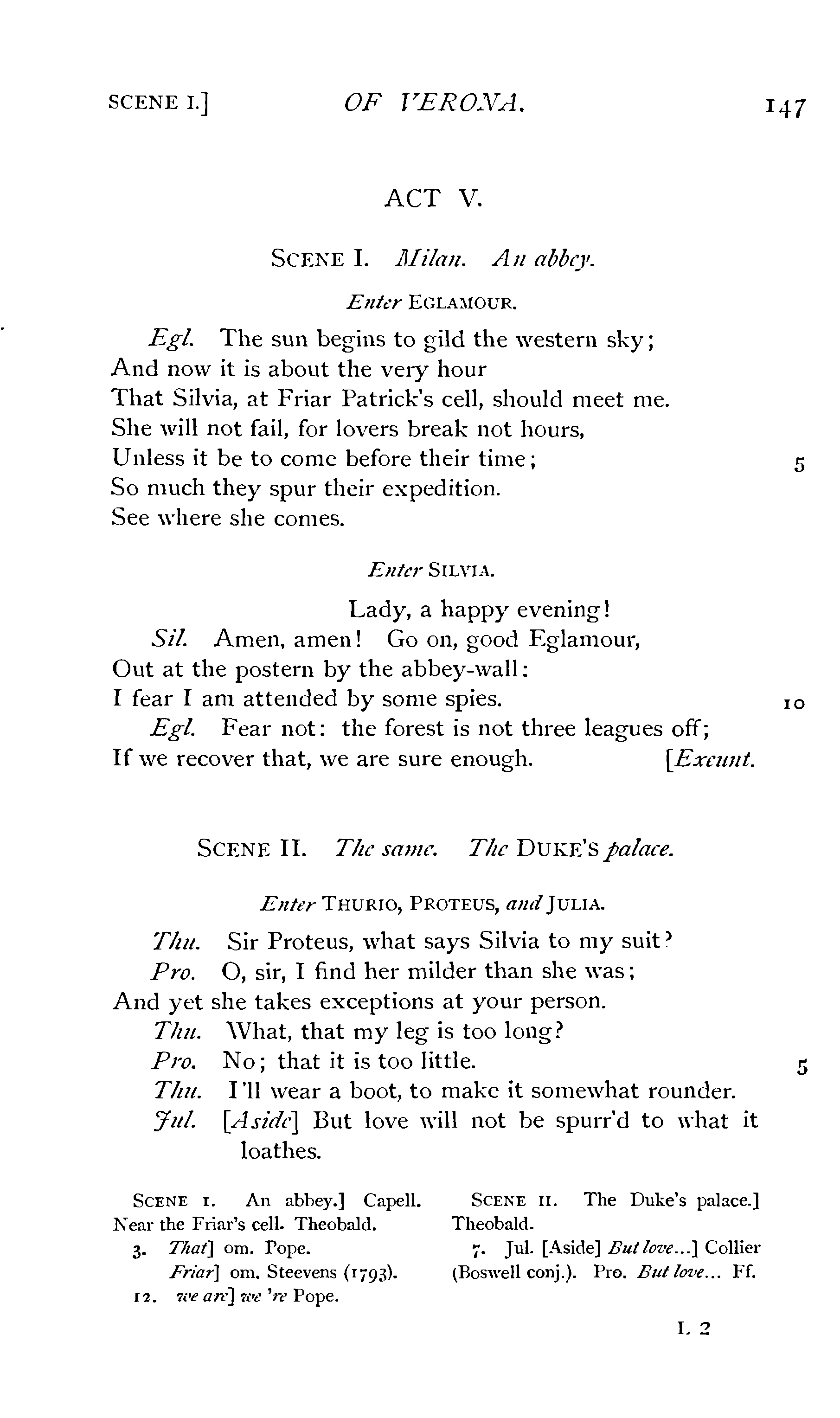 SCENE I.] OF VERONA. 147

ACT V.

SCENE I. Milan. An abbey.

Enter EGLAMOUR.

Egl. The sun begins to gild the western sky;
And now it is about the very hour
That Silvia, at Friar Patrick's cell, should meet me.
She will not fail, for lovers break not hours,
Unless it be to come before their time; 5
So much they spur their expedition.
See where she comes.

Enter SILVIA.

Lady, a happy evening!
Sil. Amen, amen! Go on, good Eglamour,
Out at the postern by the abbey-wall:
I fear I am attended by some spies. 10
Egl. Fear not: the forest is not three leagues off;
If we recover that, we are sure enough. [Exeunt.

SCENE II. The same. The DUKE'S palace.

Enter THURIO, PROTEUS, and JULIA.

Thu. Sir Proteus, what says Silvia to my suit?
Pro. O, sir, I find her milder than she was;
And yet she takes exceptions at your person.
Thu. What, that my leg is too long?
Pro. No; that it is too little. 5
Thu. I'll wear a boot, to make it somewhat rounder.
Jul. [Aside] But love will not be spurr'd to what it loathes.

SCENE I. An abbey.] Capell. Near the Friar's cell. Theobald.
3. That] om. Pope.
Friar] om. Steevens (1793).
12. we are] we 're Pope.

SCENE II. The Duke's palace.] Theobald.
7. Jul. [Aside] But love...] Collier (Boswell conj.). Pro. But love... Ff.

L 2